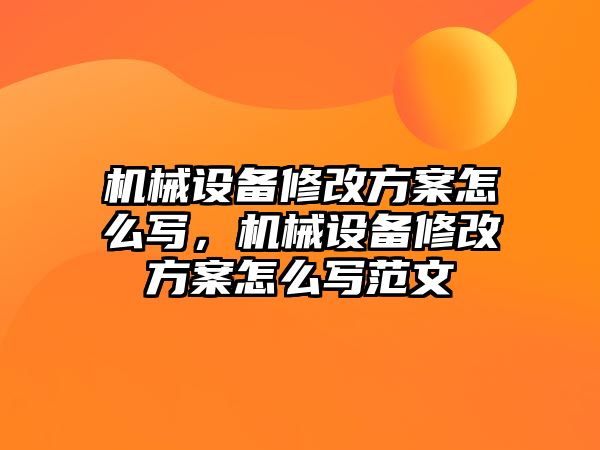 机械设备修改方案怎么写，机械设备修改方案怎么写范文